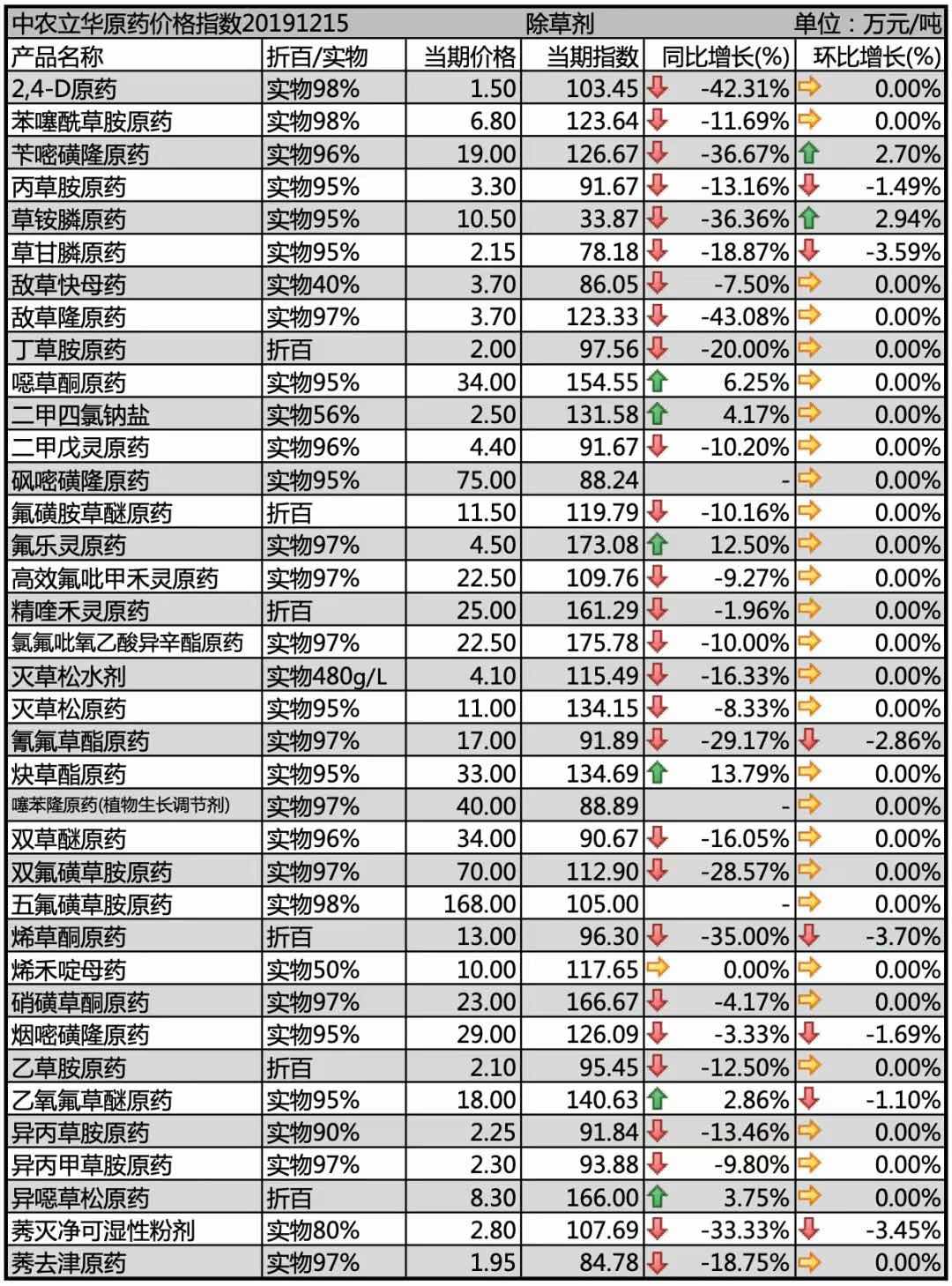 中农立华原药价格指数20191215　除草剂　单位：万元/吨

| 产品名称 | 折百/实物 | 当期价格 | 当期指数 | 同比增长(%) | 环比增长(%) |
|---|---|---|---|---|---|
| 2,4-D原药 | 实物98% | 1.50 | 103.45 | -42.31% | 0.00% |
| 苯噻酰草胺原药 | 实物98% | 6.80 | 123.64 | -11.69% | 0.00% |
| 苄嘧磺隆原药 | 实物96% | 19.00 | 126.67 | -36.67% | 2.70% |
| 丙草胺原药 | 实物95% | 3.30 | 91.67 | -13.16% | -1.49% |
| 草铵膦原药 | 实物95% | 10.50 | 33.87 | -36.36% | 2.94% |
| 草甘膦原药 | 实物95% | 2.15 | 78.18 | -18.87% | -3.59% |
| 敌草快母药 | 实物40% | 3.70 | 86.05 | -7.50% | 0.00% |
| 敌草隆原药 | 实物97% | 3.70 | 123.33 | -43.08% | 0.00% |
| 丁草胺原药 | 折百 | 2.00 | 97.56 | -20.00% | 0.00% |
| 噁草酮原药 | 实物95% | 34.00 | 154.55 | 6.25% | 0.00% |
| 二甲四氯钠盐 | 实物56% | 2.50 | 131.58 | 4.17% | 0.00% |
| 二甲戊灵原药 | 实物96% | 4.40 | 91.67 | -10.20% | 0.00% |
| 砜嘧磺隆原药 | 实物95% | 75.00 | 88.24 | - | 0.00% |
| 氟磺胺草醚原药 | 折百 | 11.50 | 119.79 | -10.16% | 0.00% |
| 氟乐灵原药 | 实物97% | 4.50 | 173.08 | 12.50% | 0.00% |
| 高效氟吡甲禾灵原药 | 实物97% | 22.50 | 109.76 | -9.27% | 0.00% |
| 精喹禾灵原药 | 折百 | 25.00 | 161.29 | -1.96% | 0.00% |
| 氯氟吡氧乙酸异辛酯原药 | 实物97% | 22.50 | 175.78 | -10.00% | 0.00% |
| 灭草松水剂 | 实物480g/L | 4.10 | 115.49 | -16.33% | 0.00% |
| 灭草松原药 | 实物95% | 11.00 | 134.15 | -8.33% | 0.00% |
| 氰氟草酯原药 | 实物97% | 17.00 | 91.89 | -29.17% | -2.86% |
| 炔草酯原药 | 实物95% | 33.00 | 134.69 | 13.79% | 0.00% |
| 噻苯隆原药(植物生长调节剂) | 实物97% | 40.00 | 88.89 | - | 0.00% |
| 双草醚原药 | 实物96% | 34.00 | 90.67 | -16.05% | 0.00% |
| 双氟磺草胺原药 | 实物97% | 70.00 | 112.90 | -28.57% | 0.00% |
| 五氟磺草胺原药 | 实物98% | 168.00 | 105.00 | - | 0.00% |
| 烯草酮原药 | 折百 | 13.00 | 96.30 | -35.00% | -3.70% |
| 烯禾啶母药 | 实物50% | 10.00 | 117.65 | 0.00% | 0.00% |
| 硝磺草酮原药 | 实物97% | 23.00 | 166.67 | -4.17% | 0.00% |
| 烟嘧磺隆原药 | 实物95% | 29.00 | 126.09 | -3.33% | -1.69% |
| 乙草胺原药 | 折百 | 2.10 | 95.45 | -12.50% | 0.00% |
| 乙氧氟草醚原药 | 实物95% | 18.00 | 140.63 | 2.86% | -1.10% |
| 异丙草胺原药 | 实物90% | 2.25 | 91.84 | -13.46% | 0.00% |
| 异丙甲草胺原药 | 实物97% | 2.30 | 93.88 | -9.80% | 0.00% |
| 异噁草松原药 | 折百 | 8.30 | 166.00 | 3.75% | 0.00% |
| 莠灭净可湿性粉剂 | 实物80% | 2.80 | 107.69 | -33.33% | -3.45% |
| 莠去津原药 | 实物97% | 1.95 | 84.78 | -18.75% | 0.00% |